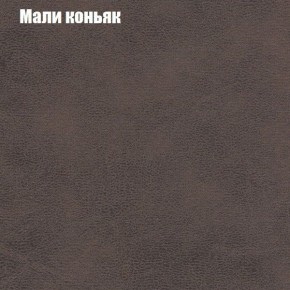 Мали коньяк